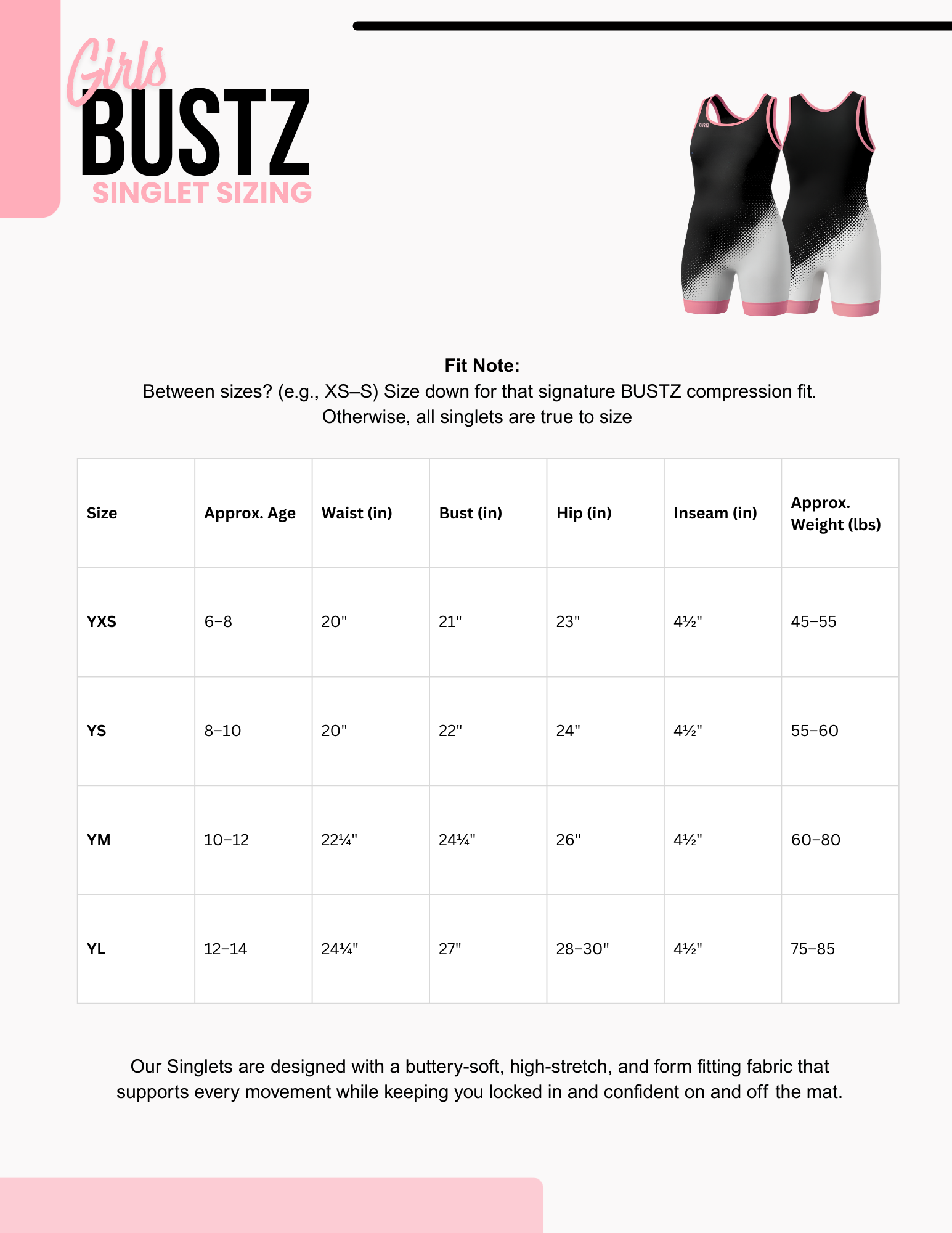 Girls
BUSTZ
SINGLET SIZING

BUSTZ

Fit Note:
Between sizes? (e.g., XS–S) Size down for that signature BUSTZ compression fit. Otherwise, all singlets are true to size

| Size | Approx. Age | Waist (in) | Bust (in) | Hip (in) | Inseam (in) | Approx. Weight (lbs) |
|---|---|---|---|---|---|---|
| YXS | 6–8 | 20" | 21" | 23" | 4½" | 45–55 |
| YS | 8–10 | 20" | 22" | 24" | 4½" | 55–60 |
| YM | 10–12 | 22¼" | 24¼" | 26" | 4½" | 60–80 |
| YL | 12–14 | 24¼" | 27" | 28–30" | 4½" | 75–85 |

Our Singlets are designed with a buttery-soft, high-stretch, and form fitting fabric that supports every movement while keeping you locked in and confident on and off the mat.